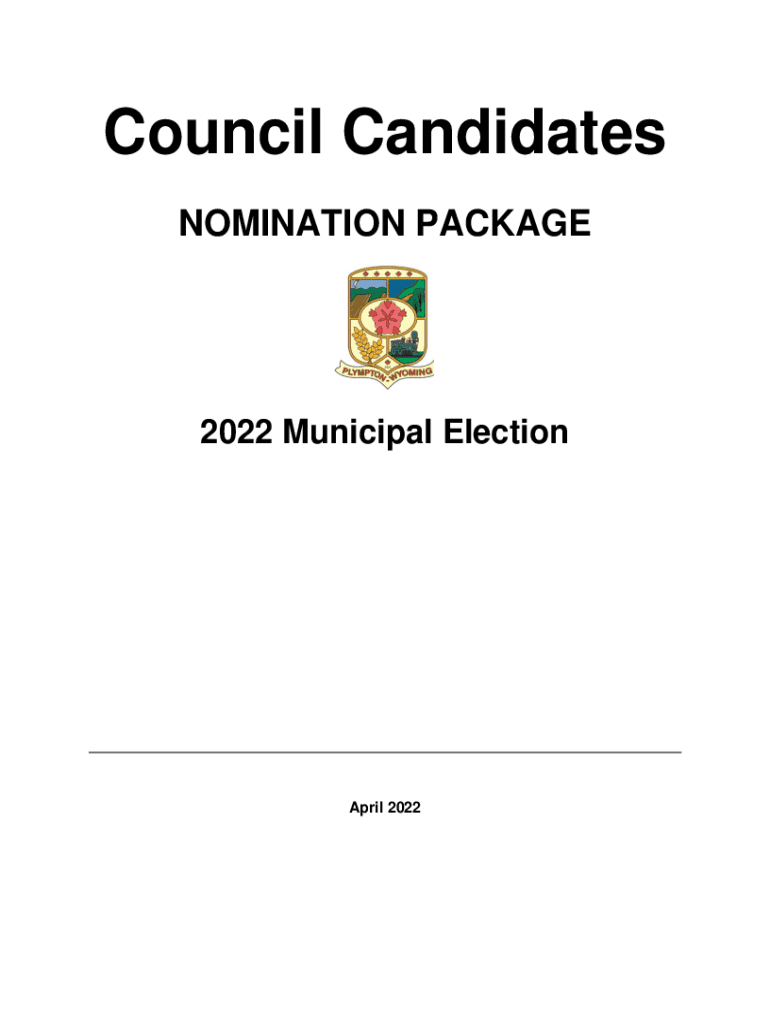 Council Candidates

NOMINATION PACKAGE

PLYMPTON-WYOMING

2022 Municipal Election

April 2022